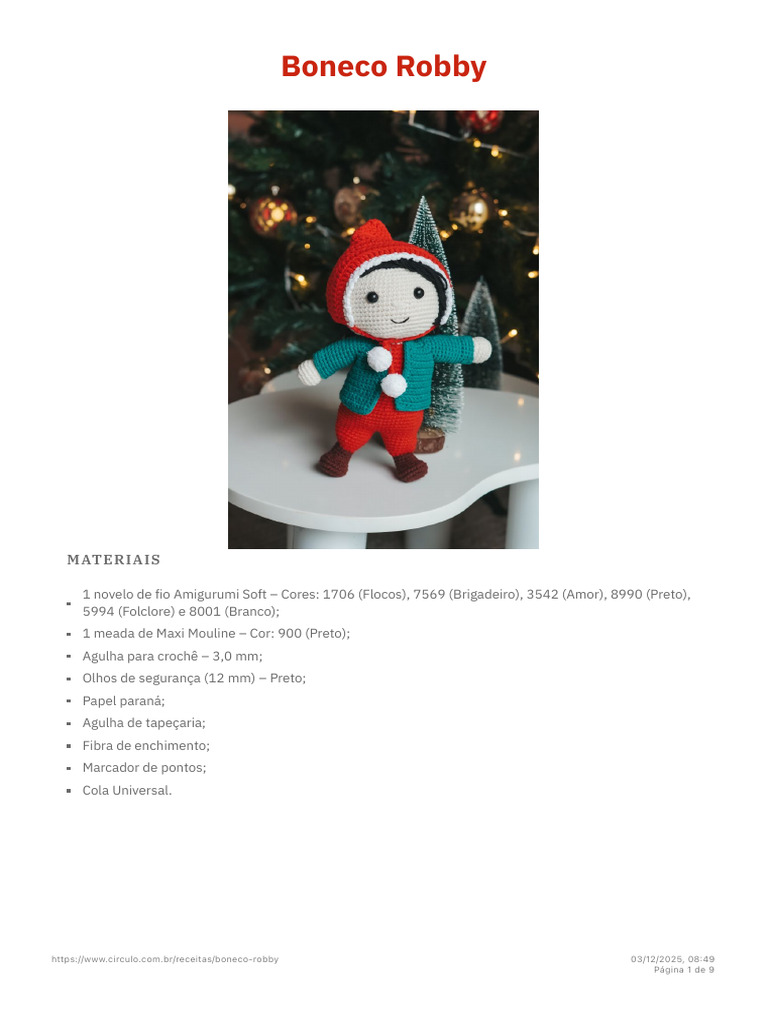 Boneco Robby

MATERIAIS

- 1 novelo de fio Amigurumi Soft – Cores: 1706 (Flocos), 7569 (Brigadeiro), 3542 (Amor), 8990 (Preto), 5994 (Folclore) e 8001 (Branco);
- 1 meada de Maxi Mouline – Cor: 900 (Preto);
- Agulha para crochê – 3,0 mm;
- Olhos de segurança (12 mm) – Preto;
- Papel paraná;
- Agulha de tapeçaria;
- Fibra de enchimento;
- Marcador de pontos;
- Cola Universal.

https://www.circulo.com.br/receitas/boneco-robby

03/12/2025, 08:49
Página 1 de 9